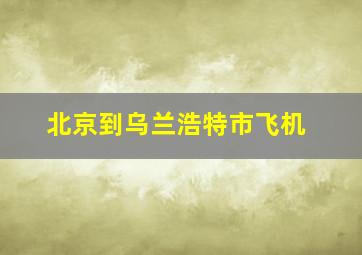 北京到乌兰浩特市飞机